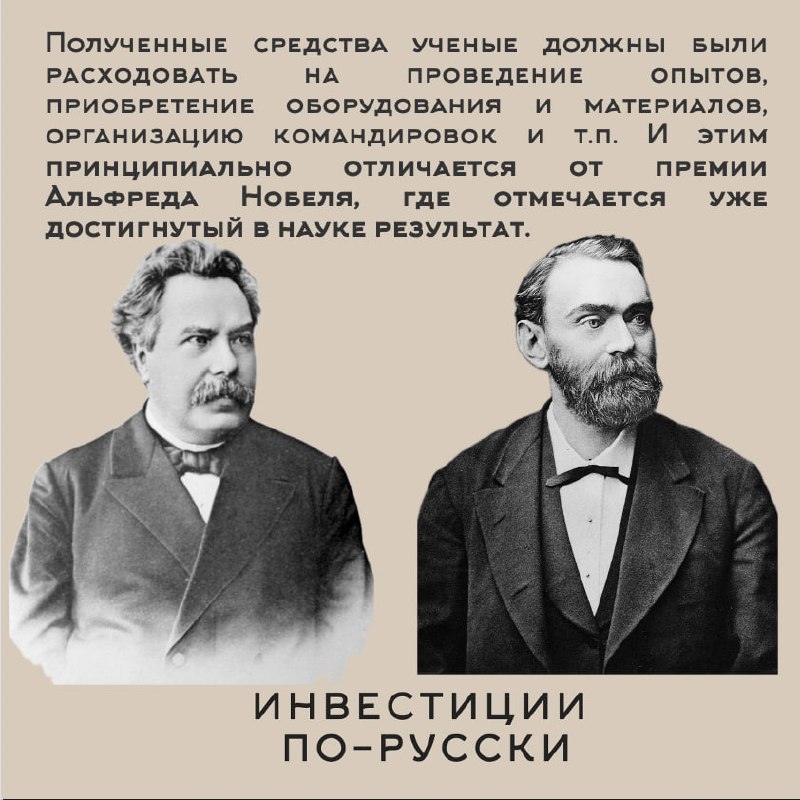 Полученные средства ученые должны были расходовать на проведение опытов, приобретение оборудования и материалов, организацию командировок и т.п. И этим принципиально отличается от премии Альфреда Нобеля, где отмечается уже достигнутый в науке результат.

ИНВЕСТИЦИИ ПО-РУССКИ